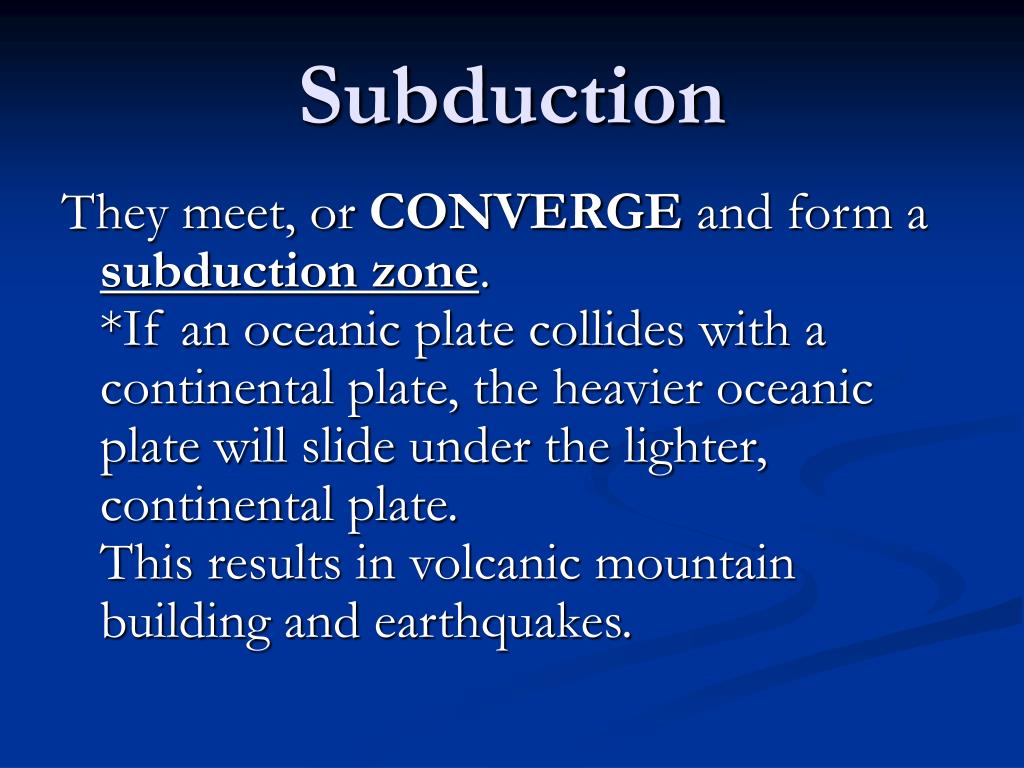 Subduction

They meet, or CONVERGE and form a subduction zone.
*If an oceanic plate collides with a continental plate, the heavier oceanic plate will slide under the lighter, continental plate.
This results in volcanic mountain building and earthquakes.